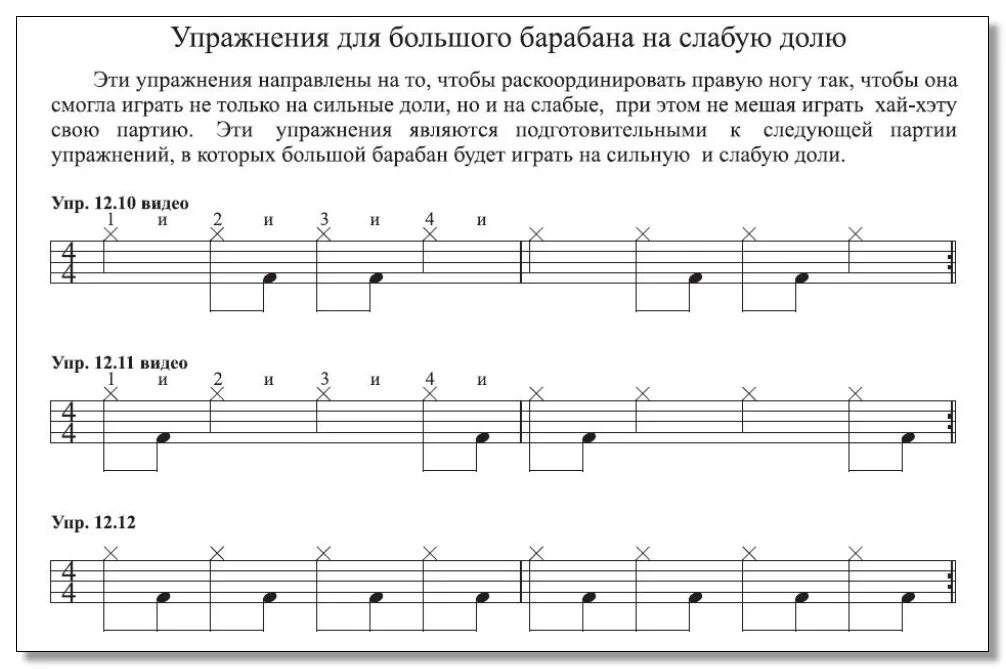 Упражнения для большого барабана на слабую долю

Эти упражнения направлены на то, чтобы раскоординировать правую ногу так, чтобы она смогла играть не только на сильные доли, но и на слабые, при этом не мешая играть хай-хэту свою партию. Эти упражнения являются подготовительными к следующей партии упражнений, в которых большой барабан будет играть на сильную и слабую доли.

Упр. 12.10 видео
1 и 2 и 3 и 4 и
$\frac{4}{4}$

Упр. 12.11 видео
1 и 2 и 3 и 4 и
$\frac{4}{4}$

Упр. 12.12
$\frac{4}{4}$